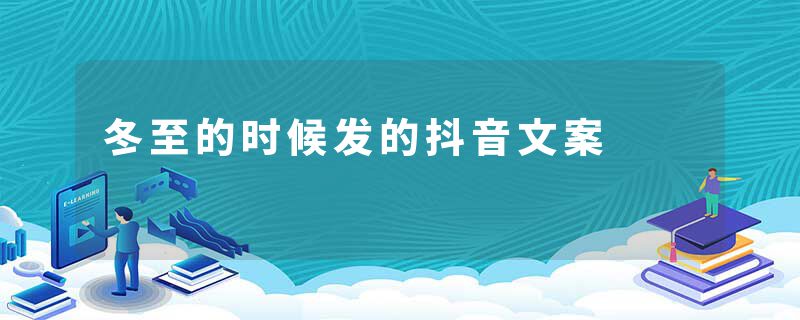 冬至的时候发的抖音文案

E-LEARNING